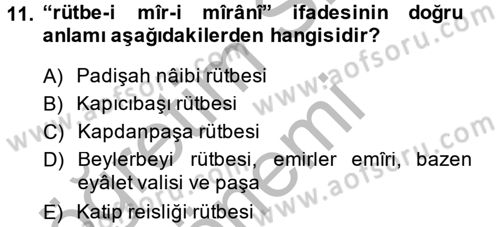 11. “rütbe-i mîr-i mîrânî” ifadesinin doğru anlamı aşağıdakilerden hangisidir?

A) Padişah nâibi rütbesi
B) Kapıcıbaşı rütbesi
C) Kapdanpaşa rütbesi
D) Beylerbeyi rütbesi, emirler emîri, bazen eyâlet valisi ve paşa
E) Katip reisliği rütbesi

www.aofsoru.com
www.aofsoru.com
www.aofsoru.com
www.aofsoru.com